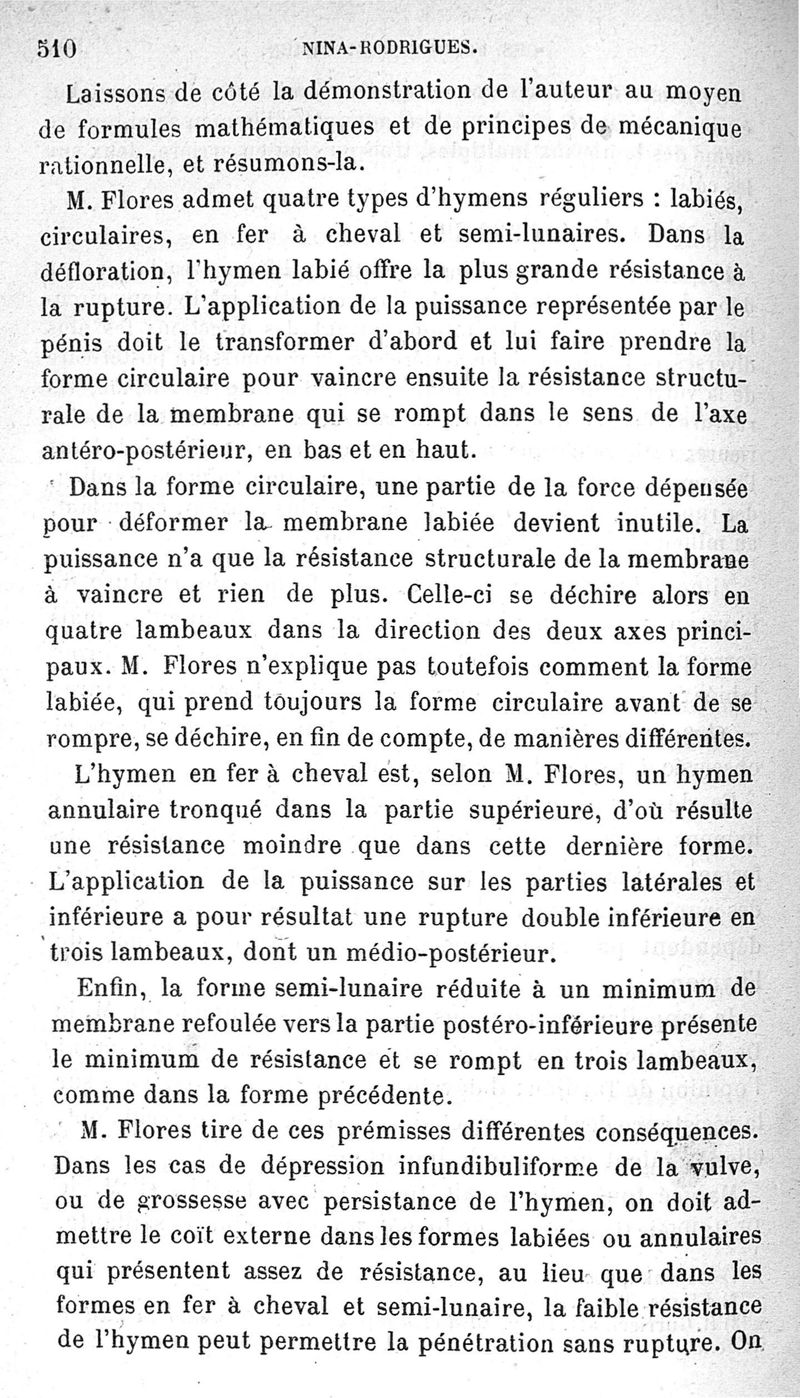 510 NINA-RODRIGUES.

Laissons de côté la démonstration de l'auteur au moyen de formules mathématiques et de principes de mécanique rationnelle, et résumons-la.

M. Flores admet quatre types d'hymens réguliers : labiés, circulaires, en fer à cheval et semi-lunaires. Dans la défloration, l'hymen labié offre la plus grande résistance à la rupture. L'application de la puissance représentée par le pénis doit le transformer d'abord et lui faire prendre la forme circulaire pour vaincre ensuite la résistance structurale de la membrane qui se rompt dans le sens de l'axe antéro-postérieur, en bas et en haut.

Dans la forme circulaire, une partie de la force dépensée pour déformer la membrane labiée devient inutile. La puissance n'a que la résistance structurale de la membrane à vaincre et rien de plus. Celle-ci se déchire alors en quatre lambeaux dans la direction des deux axes principaux. M. Flores n'explique pas toutefois comment la forme labiée, qui prend toujours la forme circulaire avant de se rompre, se déchire, en fin de compte, de manières différentes.

L'hymen en fer à cheval est, selon M. Flores, un hymen annulaire tronqué dans la partie supérieure, d'où résulte une résistance moindre que dans cette dernière forme. L'application de la puissance sur les parties latérales et inférieure a pour résultat une rupture double inférieure en trois lambeaux, dont un médio-postérieur.

Enfin, la forme semi-lunaire réduite à un minimum de membrane refoulée vers la partie postéro-inférieure présente le minimum de résistance et se rompt en trois lambeaux, comme dans la forme précédente.

M. Flores tire de ces prémisses différentes conséquences. Dans les cas de dépression infundibuliforme de la vulve, ou de grossesse avec persistance de l'hymen, on doit admettre le coït externe dans les formes labiées ou annulaires qui présentent assez de résistance, au lieu que dans les formes en fer à cheval et semi-lunaire, la faible résistance de l'hymen peut permettre la pénétration sans rupture. On